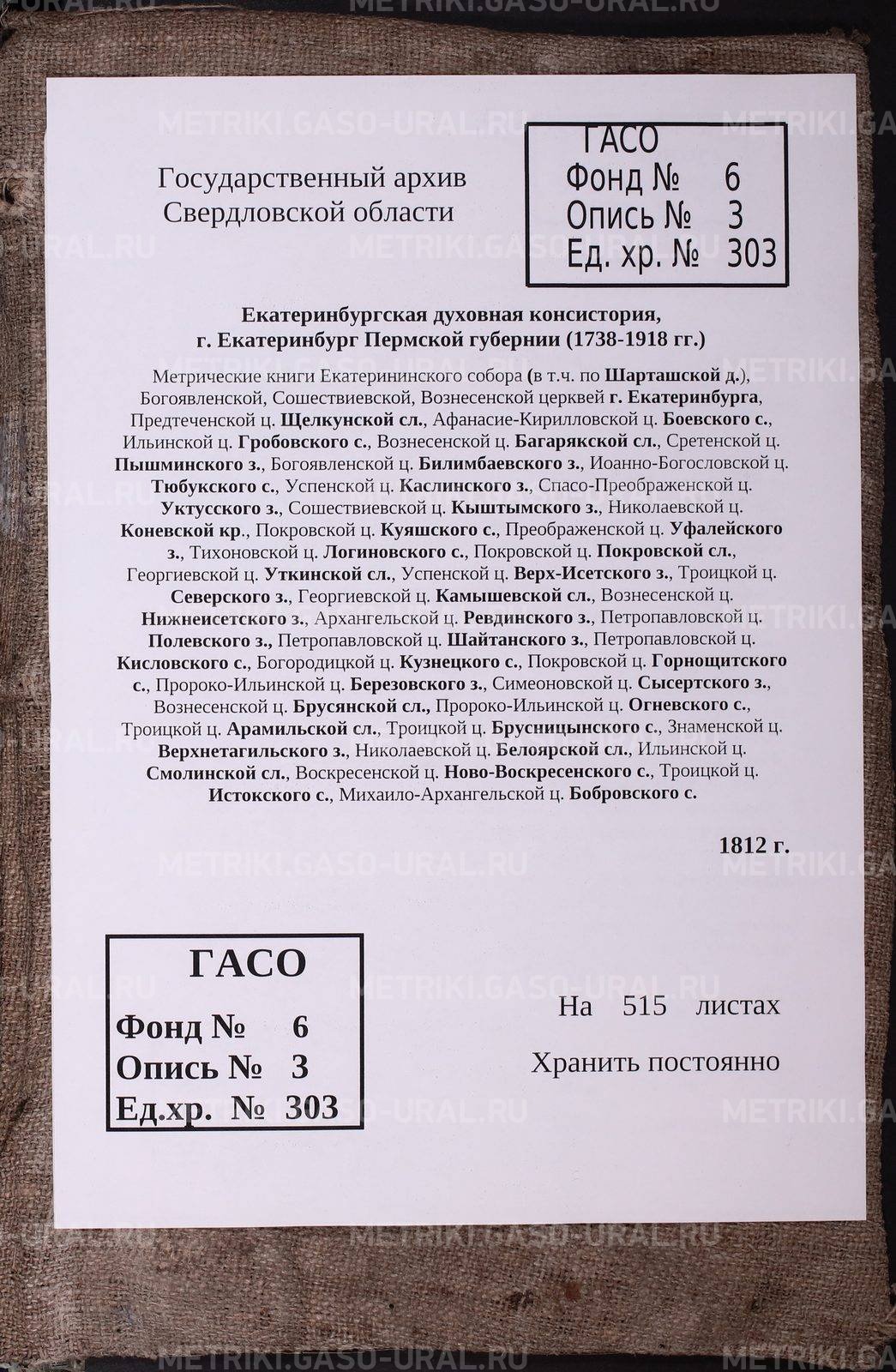 METRIKI.GASO-URAL.RU

Государственный архив
Свердловской области

ГАСО
Фонд № 6
Опись № 3
Ед. хр. № 303

Екатеринбургская духовная консистория,
г. Екатеринбург Пермской губернии (1738-1918 гг.)

Метрические книги Екатерининского собора (в т.ч. по Шарташской д.), Богоявленской, Сошествиевской, Вознесенской церквей г. Екатеринбурга, Предтеченской ц. Щелкунской сл., Афанасие-Кирилловской ц. Боевского с., Ильинской ц. Гробовского с., Вознесенской ц. Багарякской сл., Сретенской ц. Пышминского з., Богоявленской ц. Билимбаевского з., Иоанно-Богословской ц. Тюбукского с., Успенской ц. Каслинского з., Спасо-Преображенской ц. Уктусского з., Сошествиевской ц. Кыштымского з., Николаевской ц. Коневской кр., Покровской ц. Куяшского с., Преображенской ц. Уфалейского з., Тихоновской ц. Логиновского с., Покровской ц. Покровской сл., Георгиевской ц. Уткинской сл., Успенской ц. Верх-Исетского з., Троицкой ц. Северского з., Георгиевской ц. Камышевской сл., Вознесенской ц. Нижнеисетского з., Архангельской ц. Ревдинского з., Петропавловской ц. Полевского з., Петропавловской ц. Шайтанского з., Петропавловской ц. Кисловского с., Богородицкой ц. Кузнецкого с., Покровской ц. Горнощитского с., Пророко-Ильинской ц. Березовского з., Симеоновской ц. Сысертского з., Вознесенской ц. Брусянской сл., Пророко-Ильинской ц. Огневского с., Троицкой ц. Арамильской сл., Троицкой ц. Брусницынского с., Знаменской ц. Верхнетагильского з., Николаевской ц. Белоярской сл., Ильинской ц. Смолинской сл., Воскресенской ц. Ново-Воскресенского с., Троицкой ц. Истокского с., Михаило-Архангельской ц. Бобровского с.

1812 г.

ГАСО
Фонд № 6
Опись № 3
Ед.хр. № 303

На 515 листах

Хранить постоянно